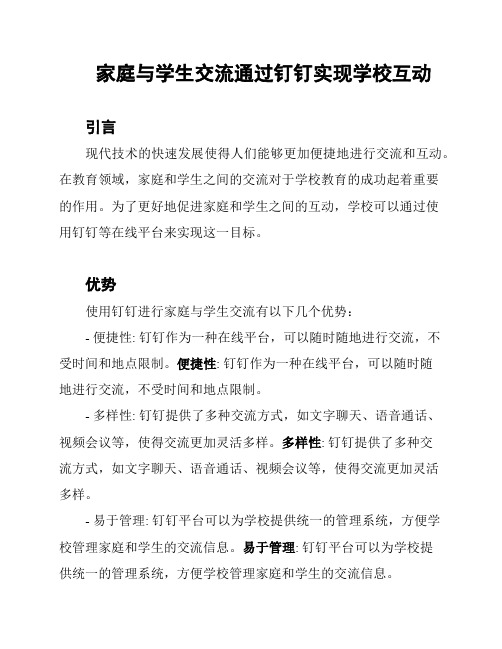 家庭与学生交流通过钉钉实现学校互动

引言

现代技术的快速发展使得人们能够更加便捷地进行交流和互动。在教育领域，家庭和学生之间的交流对于学校教育的成功起着重要的作用。为了更好地促进家庭和学生之间的互动，学校可以通过使用钉钉等在线平台来实现这一目标。

优势

使用钉钉进行家庭与学生交流有以下几个优势：

- 便捷性: 钉钉作为一种在线平台，可以随时随地进行交流，不受时间和地点限制。便捷性: 钉钉作为一种在线平台，可以随时随地进行交流，不受时间和地点限制。

- 多样性: 钉钉提供了多种交流方式，如文字聊天、语音通话、视频会议等，使得交流更加灵活多样。多样性: 钉钉提供了多种交流方式，如文字聊天、语音通话、视频会议等，使得交流更加灵活多样。

- 易于管理: 钉钉平台可以为学校提供统一的管理系统，方便学校管理家庭和学生的交流信息。易于管理: 钉钉平台可以为学校提供统一的管理系统，方便学校管理家庭和学生的交流信息。